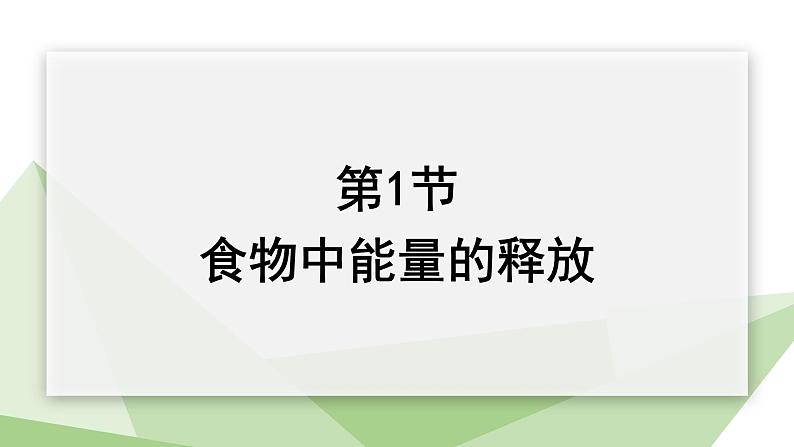 第1节
食物中能量的释放